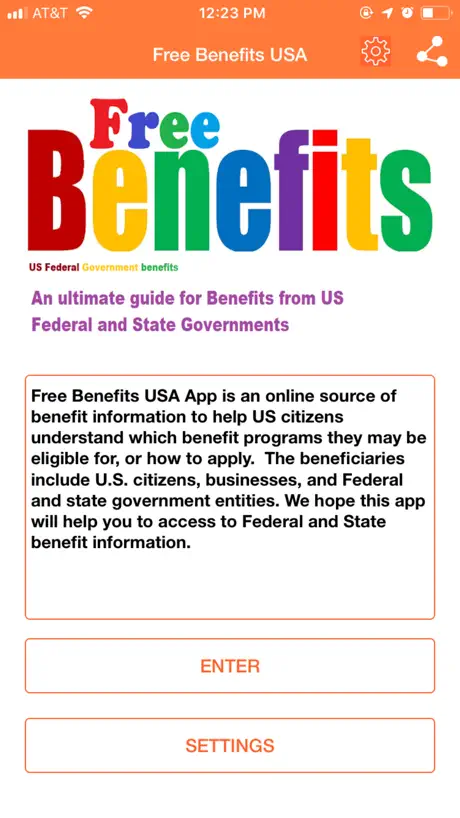 AT&T 12:23 PM

Free Benefits USA

Free
Benefits
US Federal Government benefits

An ultimate guide for Benefits from US Federal and State Governments

Free Benefits USA App is an online source of benefit information to help US citizens understand which benefit programs they may be eligible for, or how to apply.  The beneficiaries include U.S. citizens, businesses, and Federal and state government entities. We hope this app will help you to access to Federal and State benefit information.

ENTER

SETTINGS